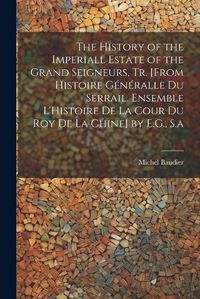 The History of the Imperiall Estate of the Grand Seigneurs, Tr. [From Histoire Généralle Du Serrail. Ensemble L'Histoire De La Cour Du Roy De La Chine] by E.G., S.a

Michel Baudier